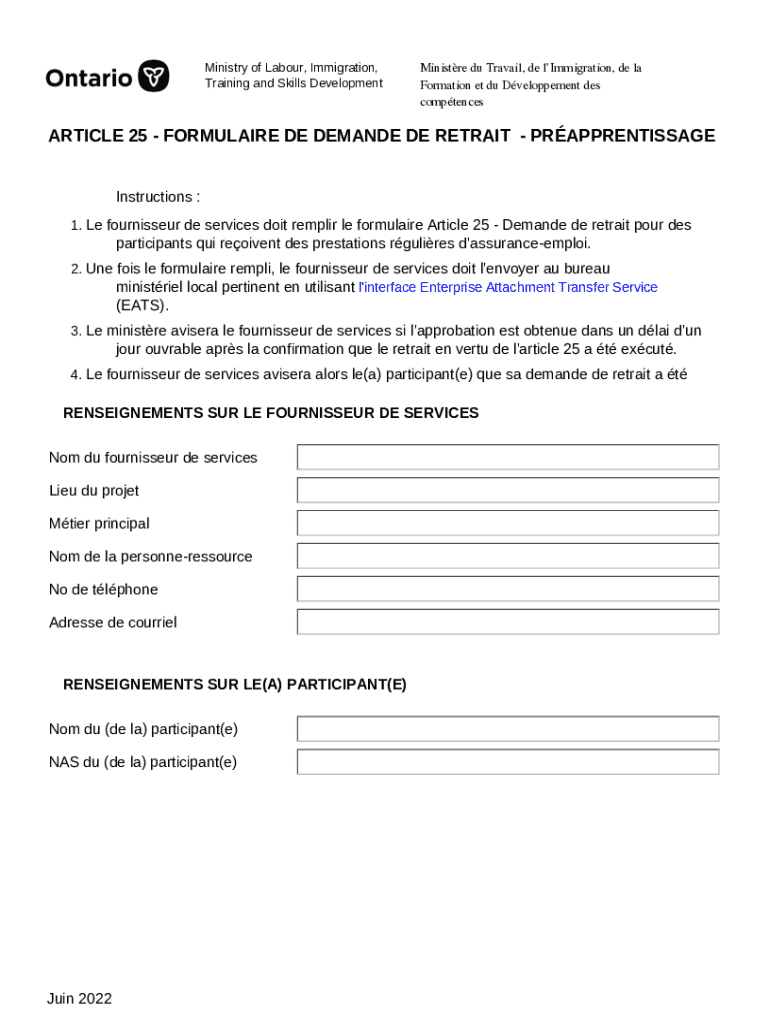 Ontario

Ministry of Labour, Immigration, Training and Skills Development

Ministère du Travail, de l'Immigration, de la Formation et du Développement des compétences

ARTICLE 25 - FORMULAIRE DE DEMANDE DE RETRAIT - PRÉAPPRENTISSAGE

Instructions :

1. Le fournisseur de services doit remplir le formulaire Article 25 - Demande de retrait pour des participants qui reçoivent des prestations régulières d'assurance-emploi.

2. Une fois le formulaire rempli, le fournisseur de services doit l'envoyer au bureau ministériel local pertinent en utilisant l'interface Enterprise Attachment Transfer Service (EATS).

3. Le ministère avisera le fournisseur de services si l'approbation est obtenue dans un délai d'un jour ouvrable après la confirmation que le retrait en vertu de l'article 25 a été exécuté.

4. Le fournisseur de services avisera alors le(a) participant(e) que sa demande de retrait a été

RENSEIGNEMENTS SUR LE FOURNISSEUR DE SERVICES

Nom du fournisseur de services

Lieu du projet

Métier principal

Nom de la personne-ressource

No de téléphone

Adresse de courriel

RENSEIGNEMENTS SUR LE(A) PARTICIPANT(E)

Nom du (de la) participant(e)

NAS du (de la) participant(e)

Juin 2022